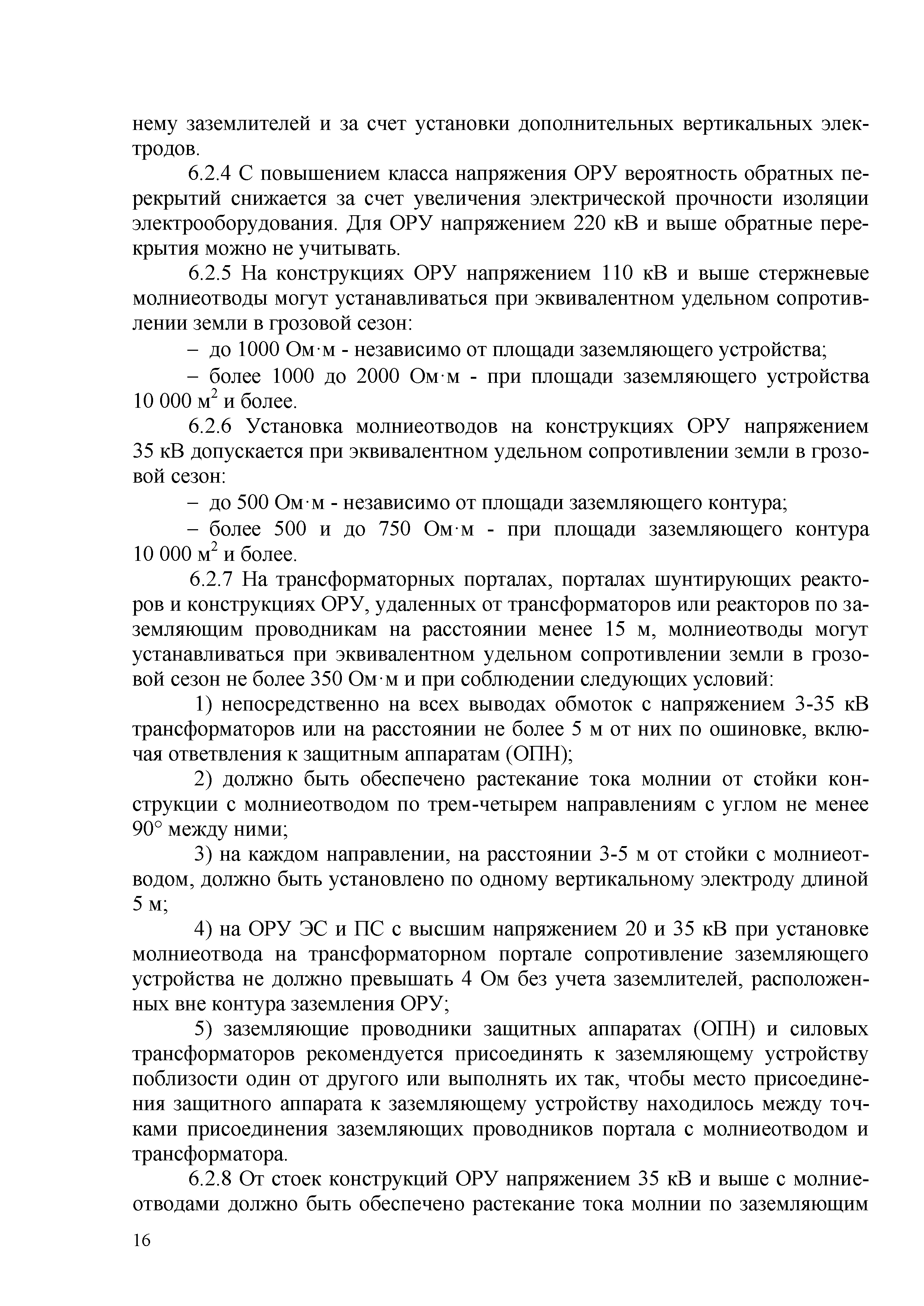 нему заземлителей и за счет установки дополнительных вертикальных электродов.

6.2.4 С повышением класса напряжения ОРУ вероятность обратных перекрытий снижается за счет увеличения электрической прочности изоляции электрооборудования. Для ОРУ напряжением 220 кВ и выше обратные перекрытия можно не учитывать.

6.2.5 На конструкциях ОРУ напряжением 110 кВ и выше стержневые молниеотводы могут устанавливаться при эквивалентном удельном сопротивлении земли в грозовой сезон:

– до 1000 Ом·м - независимо от площади заземляющего устройства;

– более 1000 до 2000 Ом·м - при площади заземляющего устройства 10 000 м$^2$ и более.

6.2.6 Установка молниеотводов на конструкциях ОРУ напряжением 35 кВ допускается при эквивалентном удельном сопротивлении земли в грозовой сезон:

– до 500 Ом·м - независимо от площади заземляющего контура;

– более 500 и до 750 Ом·м - при площади заземляющего контура 10 000 м$^2$ и более.

6.2.7 На трансформаторных порталах, порталах шунтирующих реакторов и конструкциях ОРУ, удаленных от трансформаторов или реакторов по заземляющим проводникам на расстоянии менее 15 м, молниеотводы могут устанавливаться при эквивалентном удельном сопротивлении земли в грозовой сезон не более 350 Ом·м и при соблюдении следующих условий:

1) непосредственно на всех выводах обмоток с напряжением 3-35 кВ трансформаторов или на расстоянии не более 5 м от них по ошиновке, включая ответвления к защитным аппаратам (ОПН);

2) должно быть обеспечено растекание тока молнии от стойки конструкции с молниеотводом по трем-четырем направлениям с углом не менее 90° между ними;

3) на каждом направлении, на расстоянии 3-5 м от стойки с молниеотводом, должно быть установлено по одному вертикальному электроду длиной 5 м;

4) на ОРУ ЭС и ПС с высшим напряжением 20 и 35 кВ при установке молниеотвода на трансформаторном портале сопротивление заземляющего устройства не должно превышать 4 Ом без учета заземлителей, расположенных вне контура заземления ОРУ;

5) заземляющие проводники защитных аппаратах (ОПН) и силовых трансформаторов рекомендуется присоединять к заземляющему устройству поблизости один от другого или выполнять их так, чтобы место присоединения защитного аппарата к заземляющему устройству находилось между точками присоединения заземляющих проводников портала с молниеотводом и трансформатора.

6.2.8 От стоек конструкций ОРУ напряжением 35 кВ и выше с молниеотводами должно быть обеспечено растекание тока молнии по заземляющим

16